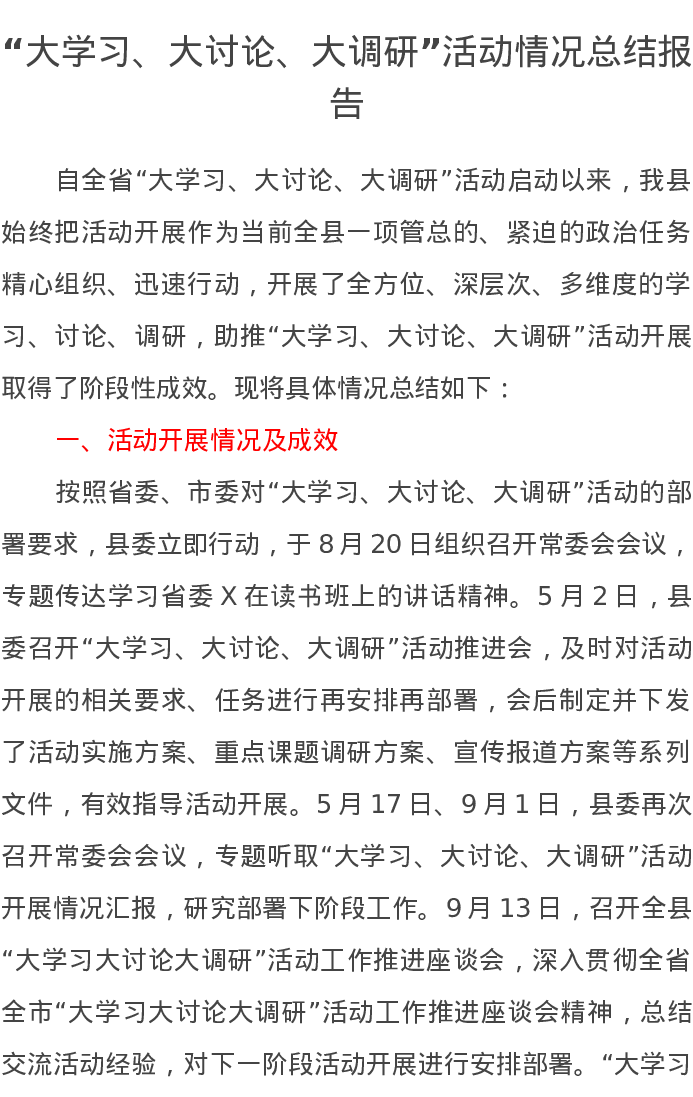 “大学习、大讨论、大调研”活动情况总结报告

自全省“大学习、大讨论、大调研”活动启动以来，我县始终把活动开展作为当前全县一项管总的、紧迫的政治任务精心组织、迅速行动，开展了全方位、深层次、多维度的学习、讨论、调研，助推“大学习、大讨论、大调研”活动开展取得了阶段性成效。现将具体情况总结如下：

一、活动开展情况及成效

按照省委、市委对“大学习、大讨论、大调研”活动的部署要求，县委立即行动，于8月20日组织召开常委会会议，专题传达学习省委X在读书班上的讲话精神。5月2日，县委召开“大学习、大讨论、大调研”活动推进会，及时对活动开展的相关要求、任务进行再安排再部署，会后制定并下发了活动实施方案、重点课题调研方案、宣传报道方案等系列文件，有效指导活动开展。5月17日、9月1日，县委再次召开常委会会议，专题听取“大学习、大讨论、大调研”活动开展情况汇报，研究部署下阶段工作。9月13日，召开全县“大学习大讨论大调研”活动工作推进座谈会，深入贯彻全省全市“大学习大讨论大调研”活动工作推进座谈会精神，总结交流活动经验，对下一阶段活动开展进行安排部署。“大学习